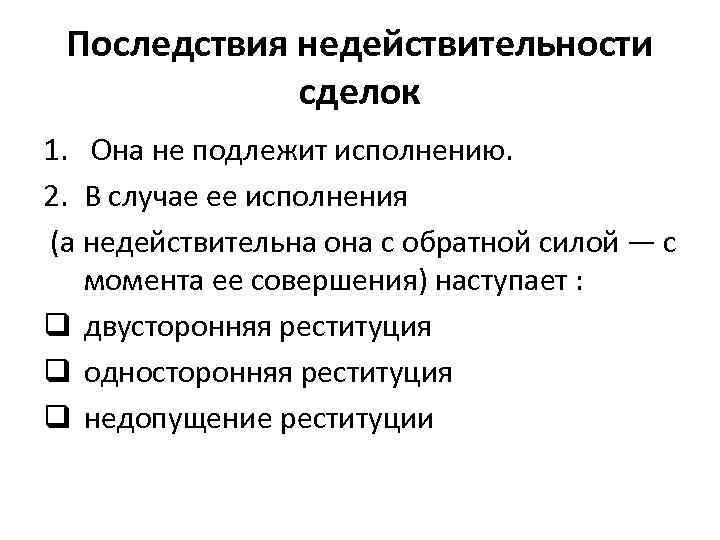 Последствия недействительности сделок

1. Она не подлежит исполнению.
2. В случае ее исполнения
(а недействительна она с обратной силой — с момента ее совершения) наступает :
❑ двусторонняя реституция
❑ односторонняя реституция
❑ недопущение реституции